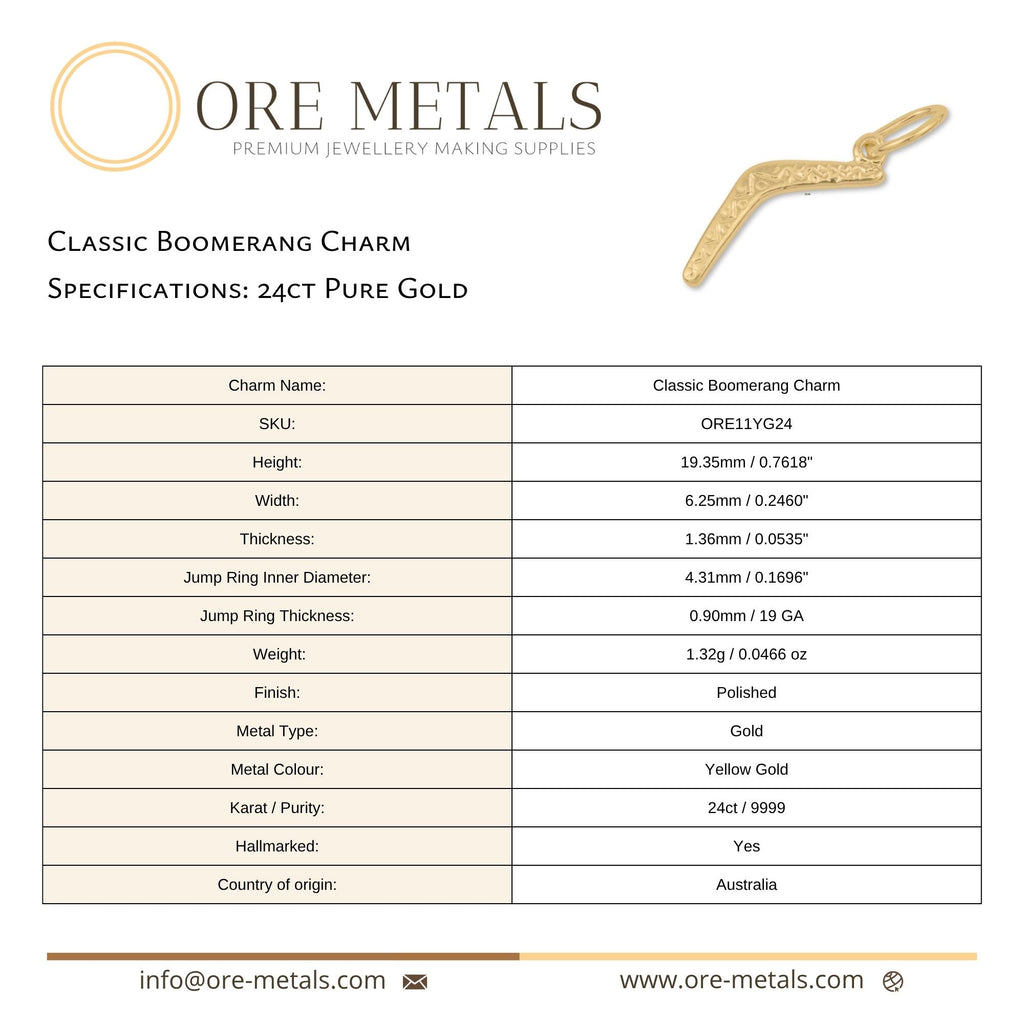 ORE METALS
PREMIUM JEWELLERY MAKING SUPPLIES

Classic Boomerang Charm
Specifications: 24ct Pure Gold

| Charm Name: | Classic Boomerang Charm |
|---|---|
| SKU: | ORE11YG24 |
| Height: | 19.35mm / 0.7618" |
| Width: | 6.25mm / 0.2460" |
| Thickness: | 1.36mm / 0.0535" |
| Jump Ring Inner Diameter: | 4.31mm / 0.1696" |
| Jump Ring Thickness: | 0.90mm / 19 GA |
| Weight: | 1.32g / 0.0466 oz |
| Finish: | Polished |
| Metal Type: | Gold |
| Metal Colour: | Yellow Gold |
| Karat / Purity: | 24ct / 9999 |
| Hallmarked: | Yes |
| Country of origin: | Australia |

info@ore-metals.com
www.ore-metals.com